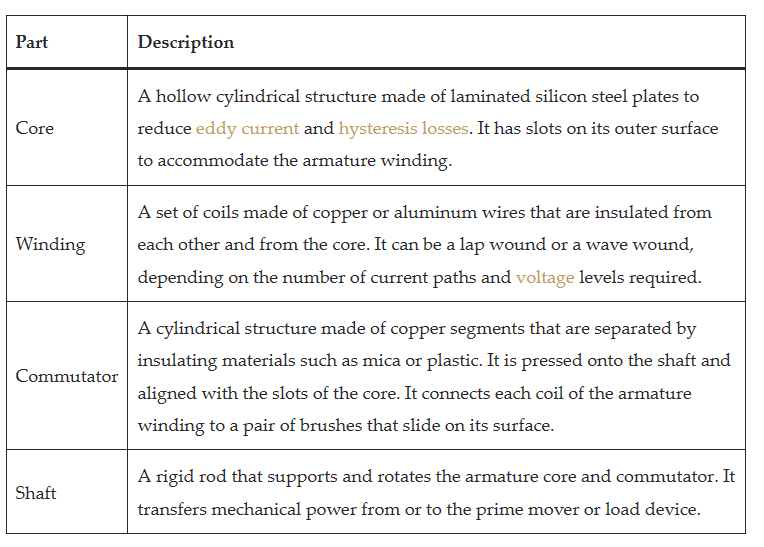 | Part | Description |
|---|---|
| Core | A hollow cylindrical structure made of laminated silicon steel plates to reduce eddy current and hysteresis losses. It has slots on its outer surface to accommodate the armature winding. |
| Winding | A set of coils made of copper or aluminum wires that are insulated from each other and from the core. It can be a lap wound or a wave wound, depending on the number of current paths and voltage levels required. |
| Commutator | A cylindrical structure made of copper segments that are separated by insulating materials such as mica or plastic. It is pressed onto the shaft and aligned with the slots of the core. It connects each coil of the armature winding to a pair of brushes that slide on its surface. |
| Shaft | A rigid rod that supports and rotates the armature core and commutator. It transfers mechanical power from or to the prime mover or load device. |